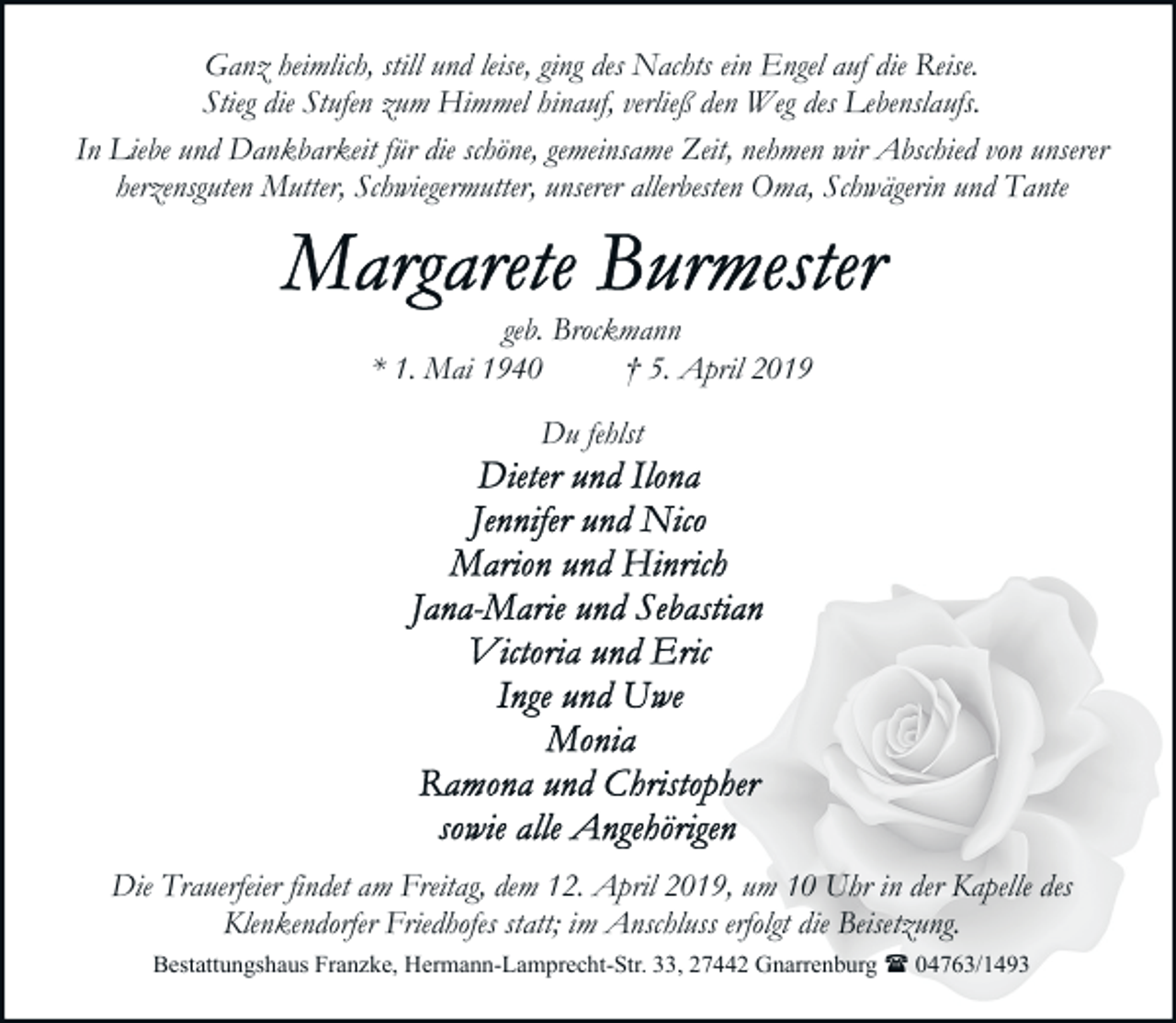 Ganz heimlich, still und leise, ging des Nachts ein Engel auf die Reise.
Stieg die Stufen zum Himmel hinauf, verließ den Weg des Lebenslaufs.

In Liebe und Dankbarkeit für die schöne, gemeinsame Zeit, nehmen wir Abschied von unserer herzensguten Mutter, Schwiegermutter, unserer allerbesten Oma, Schwägerin und Tante

Margarete Burmester

geb. Brockmann
* 1. Mai 1940 † 5. April 2019

Du fehlst
Dieter und Ilona
Jennifer und Nico
Marion und Hinrich
Jana-Marie und Sebastian
Victoria und Eric
Inge und Uwe
Monia
Ramona und Christopher
sowie alle Angehörigen

Die Trauerfeier findet am Freitag, dem 12. April 2019, um 10 Uhr in der Kapelle des Klenkendorfer Friedhofes statt; im Anschluss erfolgt die Beisetzung.

Bestattungshaus Franzke, Hermann-Lamprecht-Str. 33, 27442 Gnarrenburg ☎ 04763/1493